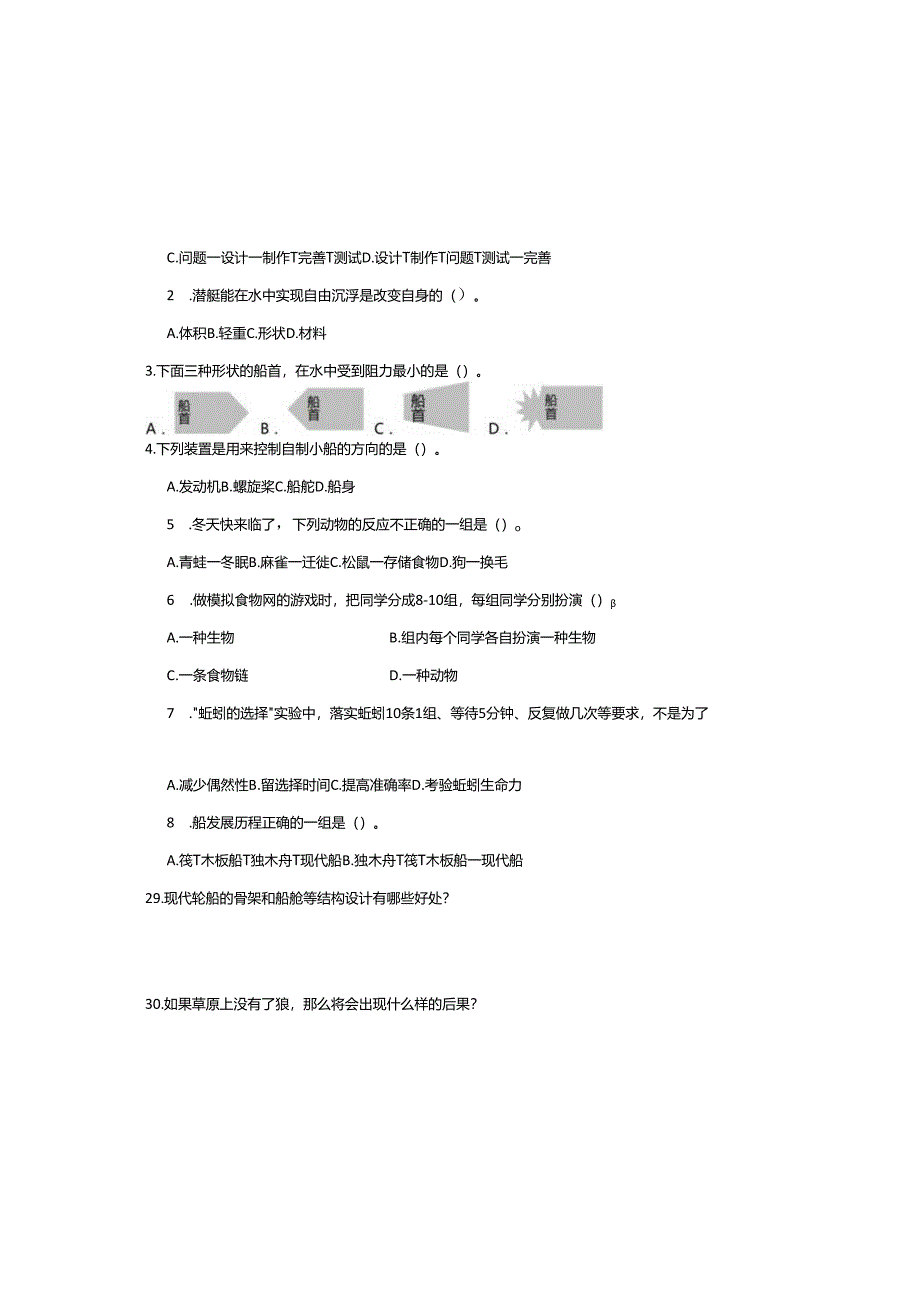 C.问题一设计一制作T完善T测试D.设计T制作T问题T测试一完善

2　.潜艇能在水中实现自由沉浮是改变自身的（）。

A.体积B.轻重C.形状D.材料

3.下面三种形状的船首，在水中受到阻力最小的是（）。

A. 船首 B. 船首 C. 船首 D. 船首

4.下列装置是用来控制自制小船的方向的是（）。

A.发动机B.螺旋桨C.船舵D.船身

5　.冬天快来临了，下列动物的反应不正确的一组是（）。

A.青蛙一冬眠B.麻雀一迁徙C.松鼠一存储食物D.狗一换毛

6　.做模拟食物网的游戏时，把同学分成8-10组，每组同学分别扮演（）β

A.一种生物

B.组内每个同学各自扮演一种生物

C.一条食物链

D.一种动物

7　."蚯蚓的选择"实验中，落实蚯蚓10条1组、等待5分钟、反复做几次等要求，不是为了

A.减少偶然性B.留选择时间C.提高准确率D.考验蚯蚓生命力

8　.船发展历程正确的一组是（）。

A.筏T木板船T独木舟T现代船B.独木舟T筏T木板船一现代船

29.现代轮船的骨架和船舱等结构设计有哪些好处?

30.如果草原上没有了狼，那么将会出现什么样的后果?